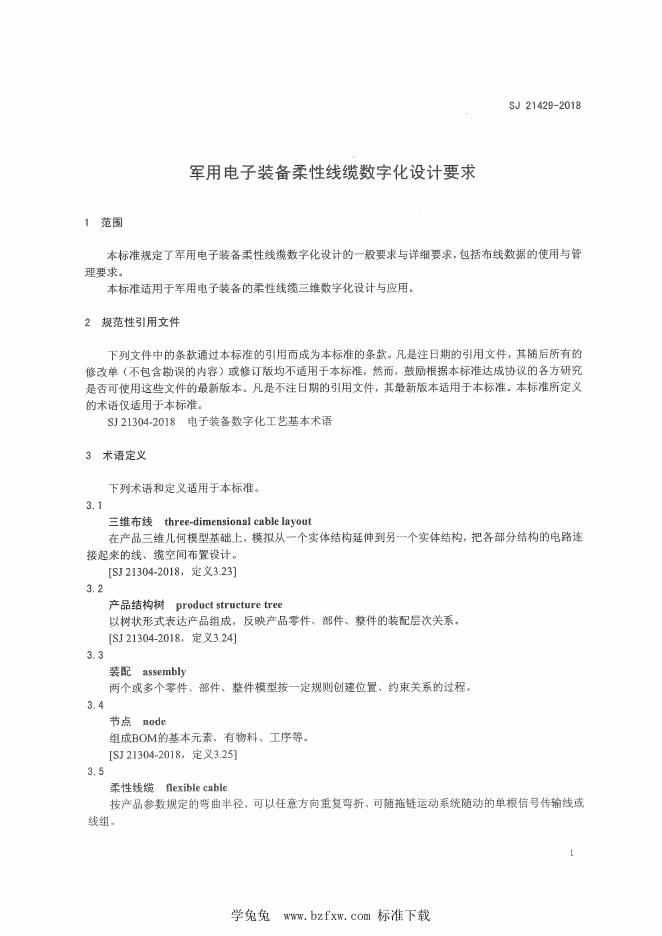 SJ 21429-2018

军用电子装备柔性线缆数字化设计要求

1 范围

本标准规定了军用电子装备柔性线缆数字化设计的一般要求与详细要求，包括布线数据的使用与管理要求。

本标准适用于军用电子装备的柔性线缆三维数字化设计与应用。

2 规范性引用文件

下列文件中的条款通过本标准的引用而成为本标准的条款。凡是注日期的引用文件，其随后所有的修改单（不包含勘误的内容）或修订版均不适用于本标准，然而，鼓励根据本标准达成协议的各方研究是否可使用这些文件的最新版本。凡是不注日期的引用文件，其最新版本适用于本标准。本标准所定义的术语仅适用于本标准。

SJ 21304-2018 电子装备数字化工艺基本术语

3 术语定义

下列术语和定义适用于本标准。

3.1

三维布线 three-dimensional cable layout

在产品三维几何模型基础上，模拟从一个实体结构延伸到另一个实体结构，把各部分结构的电路连接起来的线、缆空间布置设计。

[SJ 21304-2018，定义3.23]

3.2

产品结构树 product structure tree

以树状形式表达产品组成，反映产品零件、部件、整件的装配层次关系。

[SJ 21304-2018，定义3.24]

3.3

装配 assembly

两个或多个零件、部件、整件模型按一定规则创建位置、约束关系的过程。

3.4

节点 node

组成BOM的基本元素，有物料、工序等。

[SJ 21304-2018，定义3.25]

3.5

柔性线缆 flexible cable

按产品参数规定的弯曲半径，可以任意方向重复弯折、可随拖链运动系统随动的单根信号传输线或线组。

1

学兔兔 www.bzfxw.com 标准下载